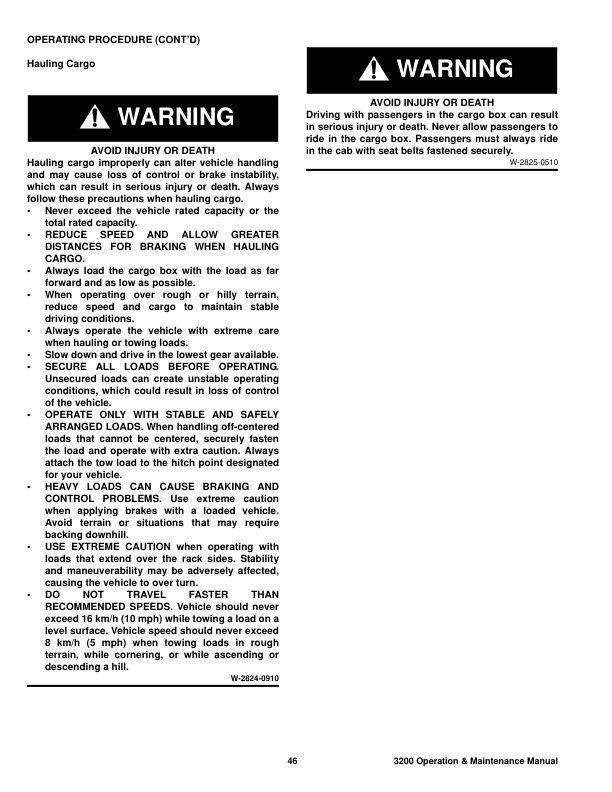 OPERATING PROCEDURE (CONT'D)

Hauling Cargo

WARNING

AVOID INJURY OR DEATH
Hauling cargo improperly can alter vehicle handling and may cause loss of control or brake instability, which can result in serious injury or death. Always follow these precautions when hauling cargo.
• Never exceed the vehicle rated capacity or the total rated capacity.
• REDUCE SPEED AND ALLOW GREATER DISTANCES FOR BRAKING WHEN HAULING CARGO.
• Always load the cargo box with the load as far forward and as low as possible.
• When operating over rough or hilly terrain, reduce speed and cargo to maintain stable driving conditions.
• Always operate the vehicle with extreme care when hauling or towing loads.
• Slow down and drive in the lowest gear available.
• SECURE ALL LOADS BEFORE OPERATING. Unsecured loads can create unstable operating conditions, which could result in loss of control of the vehicle.
• OPERATE ONLY WITH STABLE AND SAFELY ARRANGED LOADS. When handling off-centered loads that cannot be centered, securely fasten the load and operate with extra caution. Always attach the tow load to the hitch point designated for your vehicle.
• HEAVY LOADS CAN CAUSE BRAKING AND CONTROL PROBLEMS. Use extreme caution when applying brakes with a loaded vehicle. Avoid terrain or situations that may require backing downhill.
• USE EXTREME CAUTION when operating with loads that extend over the rack sides. Stability and maneuverability may be adversely affected, causing the vehicle to over turn.
• DO NOT TRAVEL FASTER THAN RECOMMENDED SPEEDS. Vehicle should never exceed 16 km/h (10 mph) while towing a load on a level surface. Vehicle speed should never exceed 8 km/h (5 mph) when towing loads in rough terrain, while cornering, or while ascending or descending a hill.
W-2824-0910

WARNING

AVOID INJURY OR DEATH
Driving with passengers in the cargo box can result in serious injury or death. Never allow passengers to ride in the cargo box. Passengers must always ride in the cab with seat belts fastened securely.
W-2825-0510

46

3200 Operation & Maintenance Manual